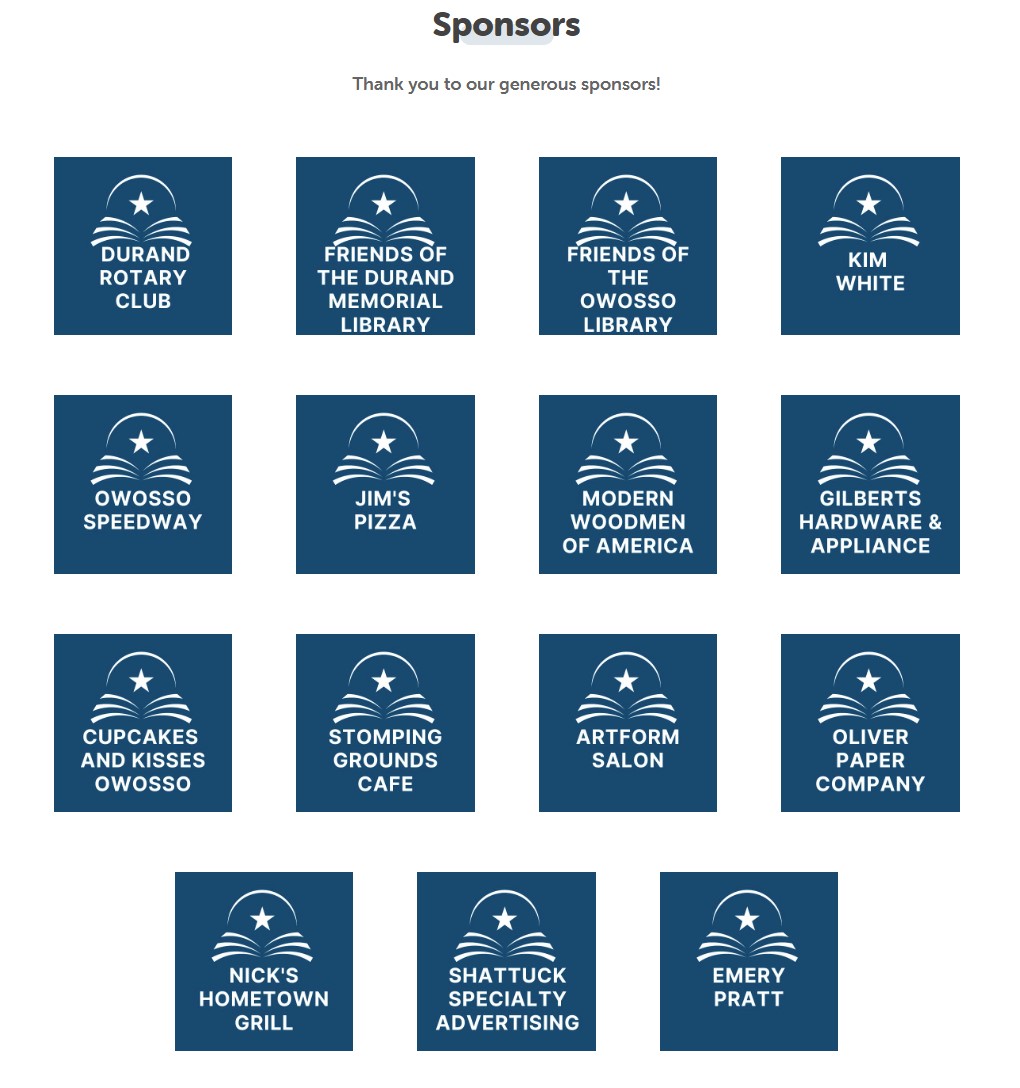 Sponsors

Thank you to our generous sponsors!

DURAND ROTARY CLUB

FRIENDS OF THE DURAND MEMORIAL LIBRARY

FRIENDS OF THE OWOSSO LIBRARY

KIM WHITE

OWOSSO SPEEDWAY

JIM'S PIZZA

MODERN WOODMEN OF AMERICA

GILBERTS HARDWARE & APPLIANCE

CUPCAKES AND KISSES OWOSSO

STOMPING GROUNDS CAFE

ARTFORM SALON

OLIVER PAPER COMPANY

NICK'S HOMETOWN GRILL

SHATTUCK SPECIALTY ADVERTISING

EMERY PRATT